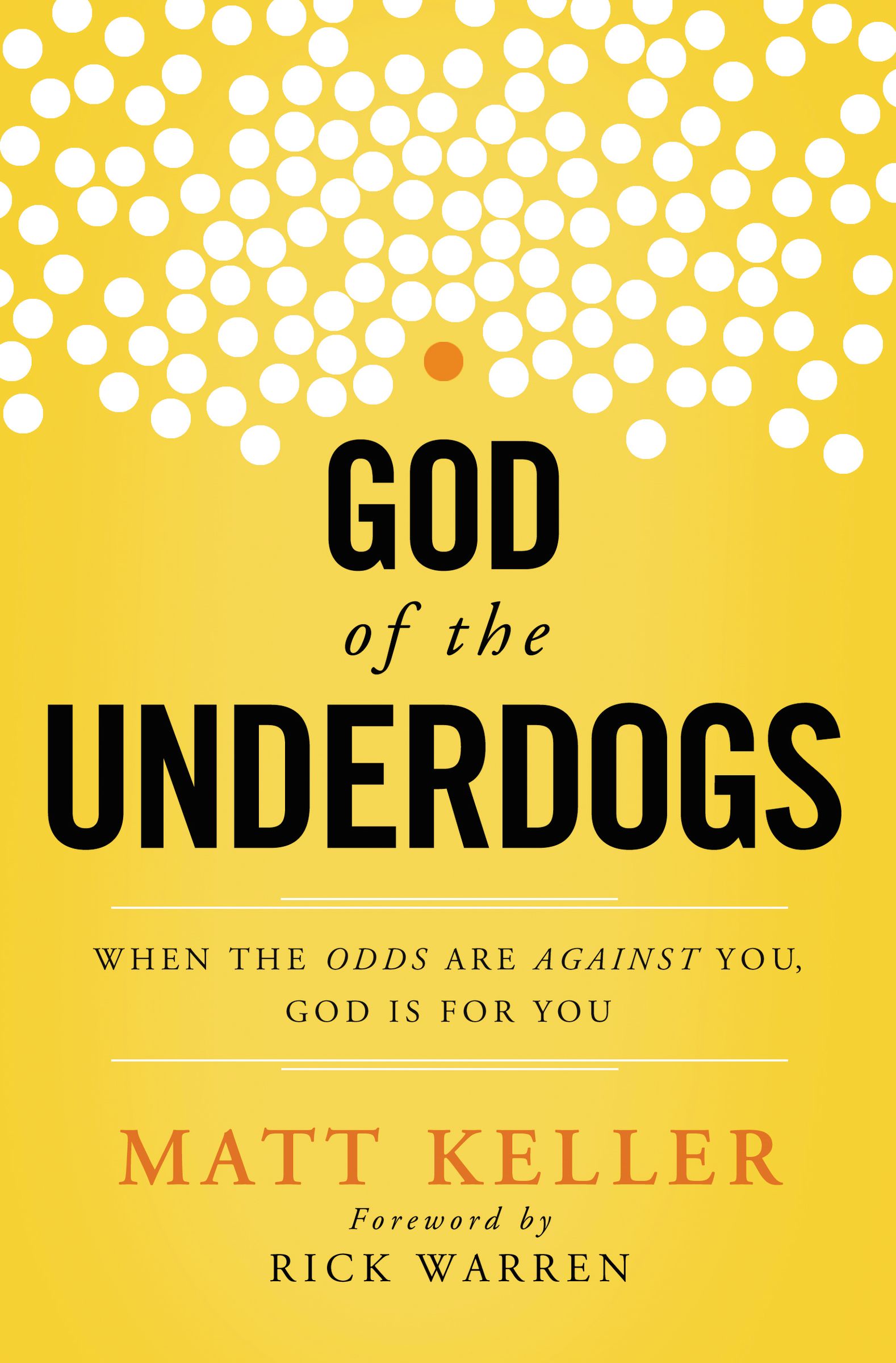 GOD
of the
UNDERDOGS

WHEN THE ODDS ARE AGAINST YOU, GOD IS FOR YOU

MATT KELLER
Foreword by
RICK WARREN